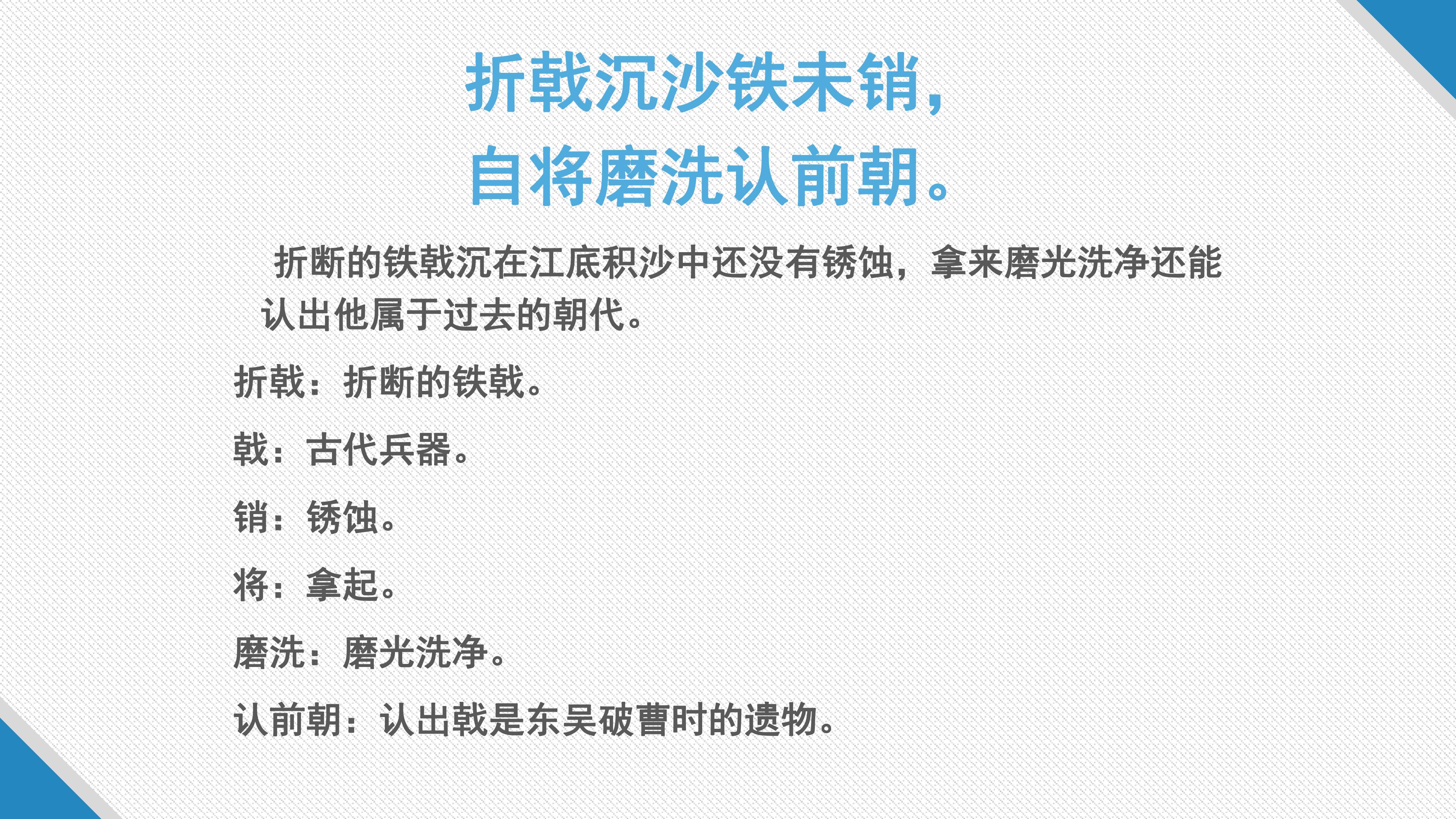 折戟沉沙铁未销，
自将磨洗认前朝。

折断的铁戟沉在江底积沙中还没有锈蚀，拿来磨光洗净还能认出他属于过去的朝代。

折戟：折断的铁戟。

戟：古代兵器。

销：锈蚀。

将：拿起。

磨洗：磨光洗净。

认前朝：认出戟是东吴破曹时的遗物。